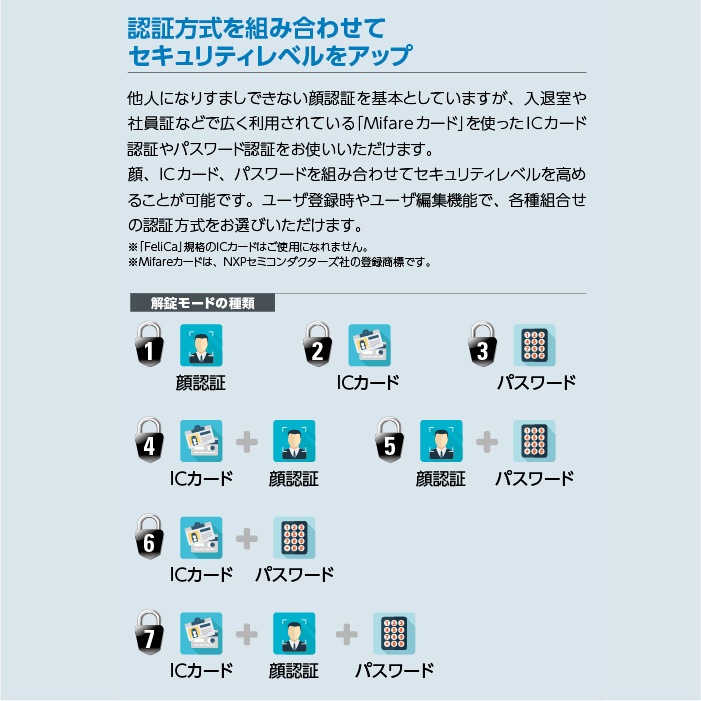 認証方式を組み合わせて
セキュリティレベルをアップ

他人になりすましできない顔認証を基本としていますが、入退室や社員証などで広く利用されている「Mifareカード」を使ったICカード認証やパスワード認証をお使いいただけます。

顔、ICカード、パスワードを組み合わせてセキュリティレベルを高めることが可能です。ユーザ登録時やユーザ編集機能で、各種組合せの認証方式をお選びいただけます。

※「FeliCa」規格のICカードはご使用になれません。
※Mifareカードは、NXPセミコンダクターズ社の登録商標です。

解錠モードの種類

1
顔認証

2
ICカード

3
パスワード

4
ICカード + 顔認証

5
顔認証 + パスワード

6
ICカード + パスワード

7
ICカード + 顔認証 + パスワード